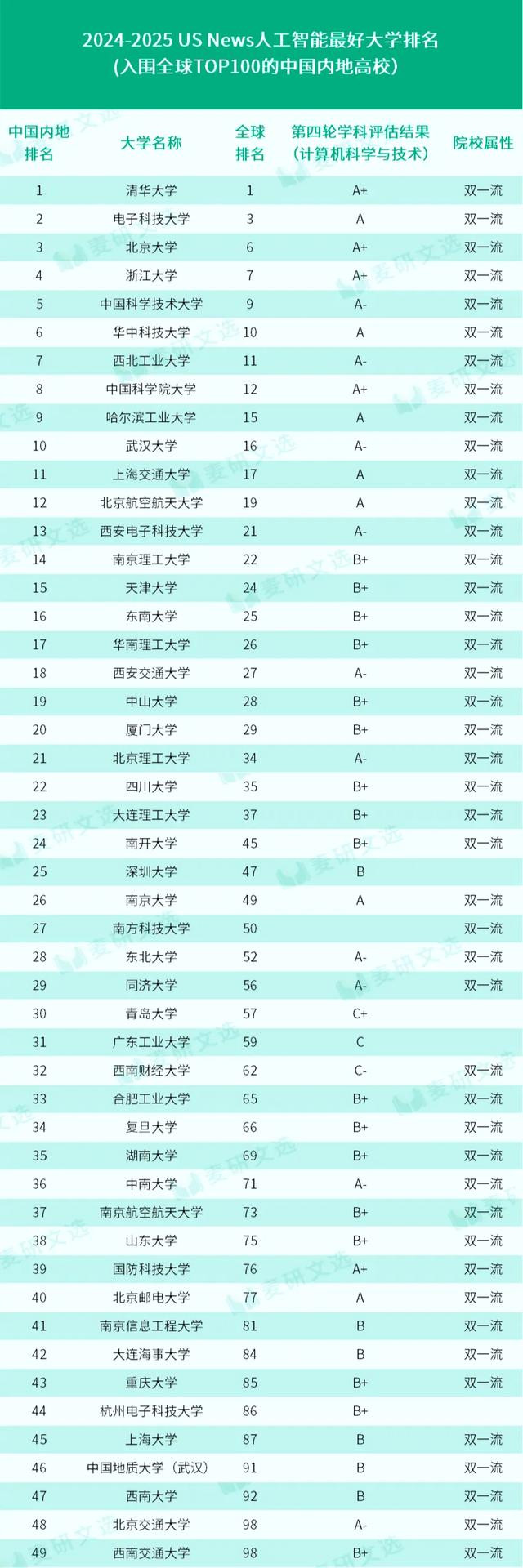 2024-2025 US News人工智能最好大学排名
(入围全球TOP100的中国内地高校)

| 中国内地排名 | 大学名称 | 全球排名 | 第四轮学科评估结果(计算机科学与技术) | 院校属性 |
|---|---|---|---|---|
| 1 | 清华大学 | 1 | A+ | 双一流 |
| 2 | 电子科技大学 | 3 | A | 双一流 |
| 3 | 北京大学 | 6 | A+ | 双一流 |
| 4 | 浙江大学 | 7 | A+ | 双一流 |
| 5 | 中国科学技术大学 | 9 | A- | 双一流 |
| 6 | 华中科技大学 | 10 | A | 双一流 |
| 7 | 西北工业大学 | 11 | A- | 双一流 |
| 8 | 中国科学院大学 | 12 | A+ | 双一流 |
| 9 | 哈尔滨工业大学 | 15 | A | 双一流 |
| 10 | 武汉大学 | 16 | A- | 双一流 |
| 11 | 上海交通大学 | 17 | A | 双一流 |
| 12 | 北京航空航天大学 | 19 | A | 双一流 |
| 13 | 西安电子科技大学 | 21 | A- | 双一流 |
| 14 | 南京理工大学 | 22 | B+ | 双一流 |
| 15 | 天津大学 | 24 | B+ | 双一流 |
| 16 | 东南大学 | 25 | B+ | 双一流 |
| 17 | 华南理工大学 | 26 | B+ | 双一流 |
| 18 | 西安交通大学 | 27 | A- | 双一流 |
| 19 | 中山大学 | 28 | B+ | 双一流 |
| 20 | 厦门大学 | 29 | B+ | 双一流 |
| 21 | 北京理工大学 | 34 | A- | 双一流 |
| 22 | 四川大学 | 35 | B+ | 双一流 |
| 23 | 大连理工大学 | 37 | B+ | 双一流 |
| 24 | 南开大学 | 45 | B+ | 双一流 |
| 25 | 深圳大学 | 47 | B | |
| 26 | 南京大学 | 49 | A | 双一流 |
| 27 | 南方科技大学 | 50 | | 双一流 |
| 28 | 东北大学 | 52 | A- | 双一流 |
| 29 | 同济大学 | 56 | A- | 双一流 |
| 30 | 青岛大学 | 57 | C+ | |
| 31 | 广东工业大学 | 59 | C | |
| 32 | 西南财经大学 | 62 | C- | 双一流 |
| 33 | 合肥工业大学 | 65 | B+ | 双一流 |
| 34 | 复旦大学 | 66 | B+ | 双一流 |
| 35 | 湖南大学 | 69 | B+ | 双一流 |
| 36 | 中南大学 | 71 | A- | 双一流 |
| 37 | 南京航空航天大学 | 73 | B+ | 双一流 |
| 38 | 山东大学 | 75 | B+ | 双一流 |
| 39 | 国防科技大学 | 76 | A+ | 双一流 |
| 40 | 北京邮电大学 | 77 | A | 双一流 |
| 41 | 南京信息工程大学 | 81 | B | 双一流 |
| 42 | 大连海事大学 | 84 | B | 双一流 |
| 43 | 重庆大学 | 85 | B+ | 双一流 |
| 44 | 杭州电子科技大学 | 86 | B+ | |
| 45 | 上海大学 | 87 | B | 双一流 |
| 46 | 中国地质大学(武汉) | 91 | B | 双一流 |
| 47 | 西南大学 | 92 | B | 双一流 |
| 48 | 北京交通大学 | 98 | A- | 双一流 |
| 49 | 西南交通大学 | 98 | B+ | 双一流 |

麦研文选